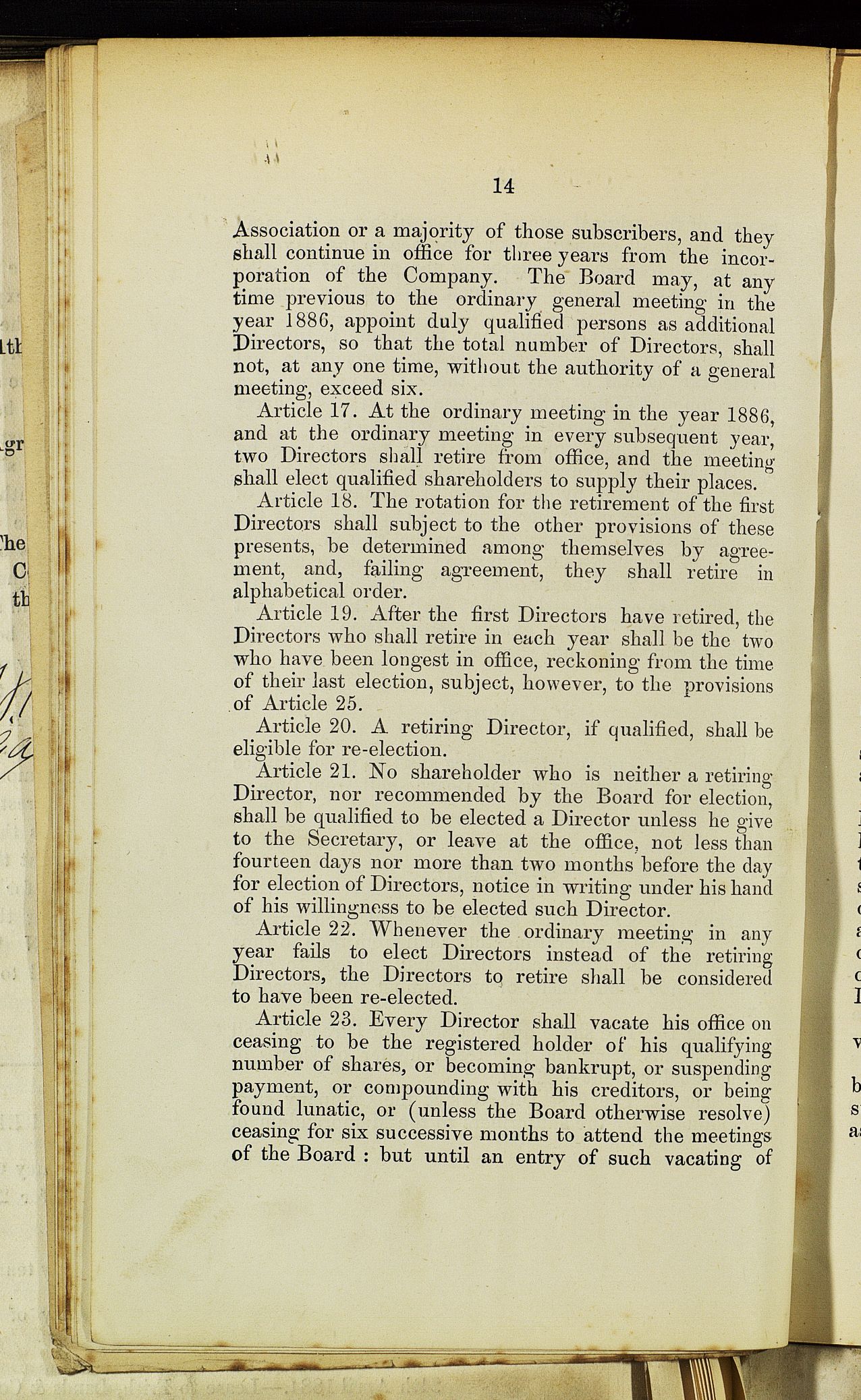 14

Association or a majority of those subscribers, and they shall continue in office for three years from the incorporation of the Company. The Board may, at any time previous to the ordinary general meeting in the year 1886, appoint duly qualified persons as additional Directors, so that the total number of Directors, shall not, at any one time, without the authority of a general meeting, exceed six.

Article 17. At the ordinary meeting in the year 1886, and at the ordinary meeting in every subsequent year, two Directors shall retire from office, and the meeting shall elect qualified shareholders to supply their places.

Article 18. The rotation for the retirement of the first Directors shall subject to the other provisions of these presents, be determined among themselves by agreement, and, failing agreement, they shall retire in alphabetical order.

Article 19. After the first Directors have retired, the Directors who shall retire in each year shall be the two who have been longest in office, reckoning from the time of their last election, subject, however, to the provisions of Article 25.

Article 20. A retiring Director, if qualified, shall be eligible for re-election.

Article 21. No shareholder who is neither a retiring Director, nor recommended by the Board for election, shall be qualified to be elected a Director unless he give to the Secretary, or leave at the office, not less than fourteen days nor more than two months before the day for election of Directors, notice in writing under his hand of his willingness to be elected such Director.

Article 22. Whenever the ordinary meeting in any year fails to elect Directors instead of the retiring Directors, the Directors to retire shall be considered to have been re-elected.

Article 23. Every Director shall vacate his office on ceasing to be the registered holder of his qualifying number of shares, or becoming bankrupt, or suspending payment, or compounding with his creditors, or being found lunatic, or (unless the Board otherwise resolve) ceasing for six successive months to attend the meetings of the Board : but until an entry of such vacating of